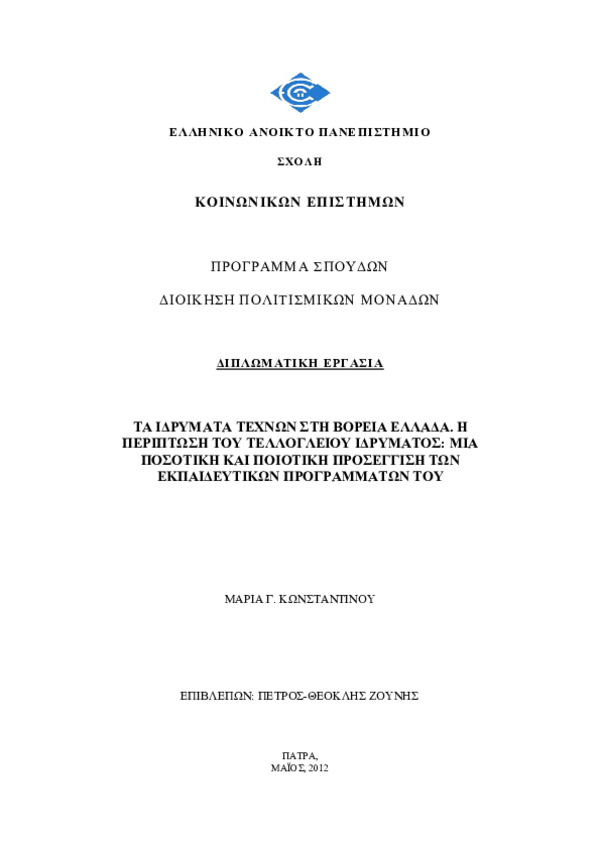 ΕΛΛΗΝΙΚΟ ΑΝΟΙΚΤΟ ΠΑΝΕΠΙΣΤΗΜΙΟ

ΣΧΟΛΗ

ΚΟΙΝΩΝΙΚΩΝ ΕΠΙΣΤΗΜΩΝ

ΠΡΟΓΡΑΜΜΑ ΣΠΟΥΔΩΝ

ΔΙΟΙΚΗΣΗ ΠΟΛΙΤΙΣΜΙΚΩΝ ΜΟΝΑΔΩΝ

ΔΙΠΛΩΜΑΤΙΚΗ ΕΡΓΑΣΙΑ

ΤΑ ΙΔΡΥΜΑΤΑ ΤΕΧΝΩΝ ΣΤΗ ΒΟΡΕΙΑ ΕΛΛΑΔΑ. Η ΠΕΡΙΠΤΩΣΗ ΤΟΥ ΤΕΛΛΟΓΛΕΙΟΥ ΙΔΡΥΜΑΤΟΣ: ΜΙΑ ΠΟΣΟΤΙΚΗ ΚΑΙ ΠΟΙΟΤΙΚΗ ΠΡΟΣΕΓΓΙΣΗ ΤΩΝ ΕΚΠΑΙΔΕΥΤΙΚΩΝ ΠΡΟΓΡΑΜΜΑΤΩΝ ΤΟΥ

ΜΑΡΙΑ Γ. ΚΩΝΣΤΑΝΤΙΝΟΥ

ΕΠΙΒΛΕΠΩΝ: ΠΕΤΡΟΣ-ΘΕΟΚΛΗΣ ΖΟΥΝΗΣ

ΠΑΤΡΑ,
ΜΑΪΟΣ, 2012